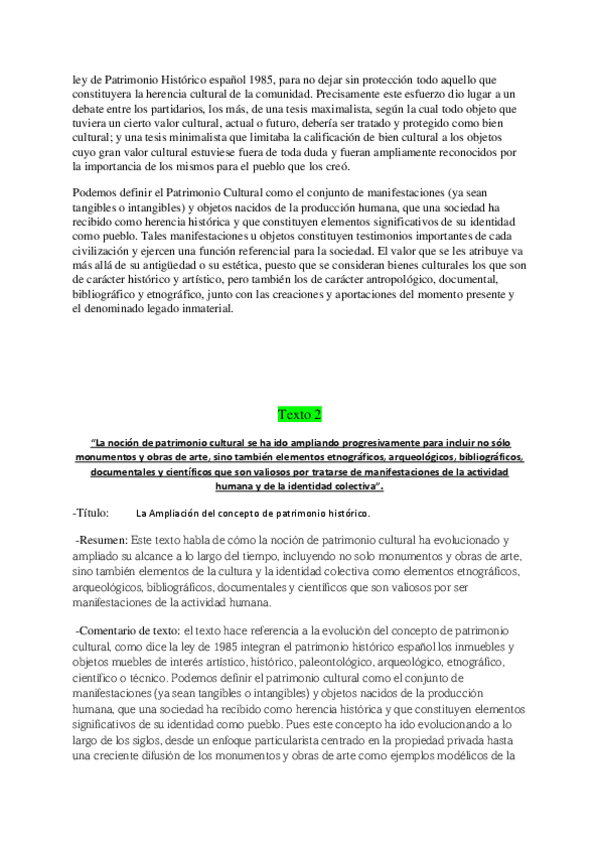 ley de Patrimonio Histórico español 1985, para no dejar sin protección todo aquello que constituyera la herencia cultural de la comunidad. Precisamente este esfuerzo dio lugar a un debate entre los partidarios, los más, de una tesis maximalista, según la cual todo objeto que tuviera un cierto valor cultural, actual o futuro, debería ser tratado y protegido como bien cultural; y una tesis minimalista que limitaba la calificación de bien cultural a los objetos cuyo gran valor cultural estuviese fuera de toda duda y fueran ampliamente reconocidos por la importancia de los mismos para el pueblo que los creó.

Podemos definir el Patrimonio Cultural como el conjunto de manifestaciones (ya sean tangibles o intangibles) y objetos nacidos de la producción humana, que una sociedad ha recibido como herencia histórica y que constituyen elementos significativos de su identidad como pueblo. Tales manifestaciones u objetos constituyen testimonios importantes de cada civilización y ejercen una función referencial para la sociedad. El valor que se les atribuye va más allá de su antigüedad o su estética, puesto que se consideran bienes culturales los que son de carácter histórico y artístico, pero también los de carácter antropológico, documental, bibliográfico y etnográfico, junto con las creaciones y aportaciones del momento presente y el denominado legado inmaterial.

Texto 2

"La noción de patrimonio cultural se ha ido ampliando progresivamente para incluir no sólo monumentos y obras de arte, sino también elementos etnográficos, arqueológicos, bibliográficos, documentales y científicos que son valiosos por tratarse de manifestaciones de la actividad humana y de la identidad colectiva".

-Título: La Ampliación del concepto de patrimonio histórico.

-Resumen: Este texto habla de cómo la noción de patrimonio cultural ha evolucionado y ampliado su alcance a lo largo del tiempo, incluyendo no solo monumentos y obras de arte, sino también elementos de la cultura y la identidad colectiva como elementos etnográficos, arqueológicos, bibliográficos, documentales y científicos que son valiosos por ser manifestaciones de la actividad humana.

-Comentario de texto: el texto hace referencia a la evolución del concepto de patrimonio cultural, como dice la ley de 1985 integran el patrimonio histórico español los inmuebles y objetos muebles de interés artístico, histórico, paleontológico, arqueológico, etnográfico, científico o técnico. Podemos definir el patrimonio cultural como el conjunto de manifestaciones (ya sean tangibles o intangibles) y objetos nacidos de la producción humana, que una sociedad ha recibido como herencia histórica y que constituyen elementos significativos de su identidad como pueblo. Pues este concepto ha ido evolucionando a lo largo de los siglos, desde un enfoque particularista centrado en la propiedad privada hasta una creciente difusión de los monumentos y obras de arte como ejemplos modélicos de la